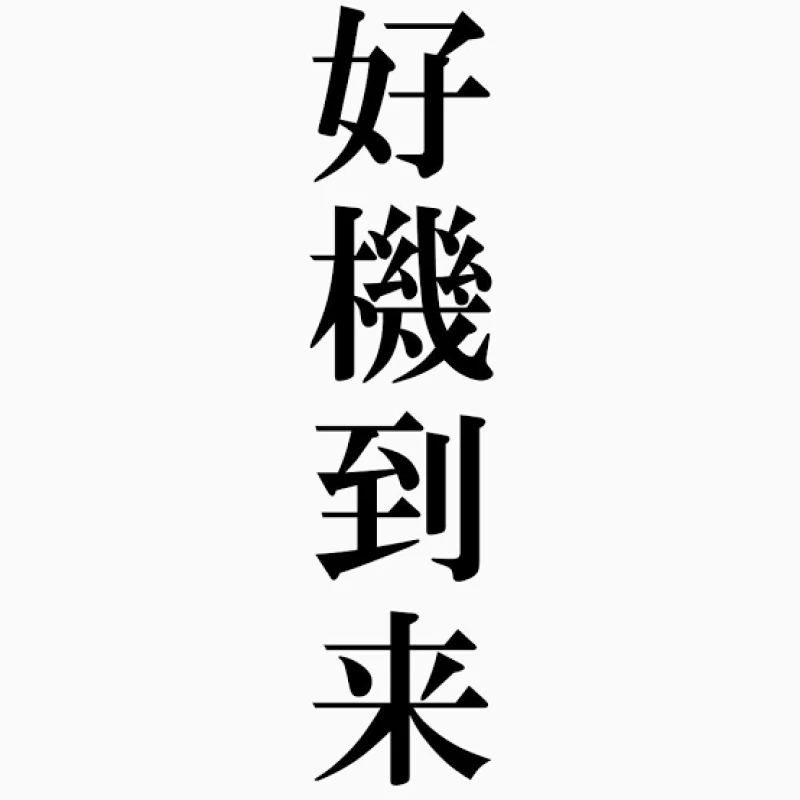 好機到来